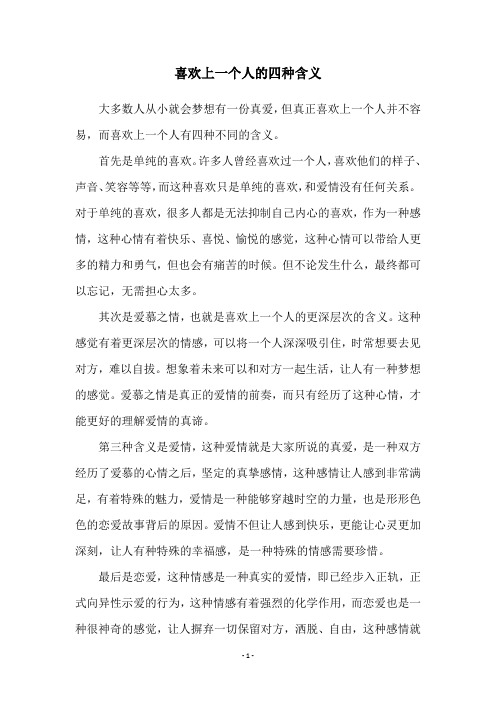 喜欢上一个人的四种含义

大多数人从小就会梦想有一份真爱，但真正喜欢上一个人并不容易，而喜欢上一个人有四种不同的含义。

首先是单纯的喜欢。许多人曾经喜欢过一个人，喜欢他们的样子、声音、笑容等等，而这种喜欢只是单纯的喜欢，和爱情没有任何关系。对于单纯的喜欢，很多人都是无法抑制自己内心的喜欢，作为一种感情，这种心情有着快乐、喜悦、愉悦的感觉，这种心情可以带给人更多的精力和勇气，但也会有痛苦的时候。但不论发生什么，最终都可以忘记，无需担心太多。

其次是爱慕之情，也就是喜欢上一个人的更深层次的含义。这种感觉有着更深层次的情感，可以将一个人深深吸引住，时常想要去见对方，难以自拔。想象着未来可以和对方一起生活，让人有一种梦想的感觉。爱慕之情是真正的爱情的前奏，而只有经历了这种心情，才能更好的理解爱情的真谛。

第三种含义是爱情，这种爱情就是大家所说的真爱，是一种双方经历了爱慕的心情之后，坚定的真挚感情，这种感情让人感到非常满足，有着特殊的魅力，爱情是一种能够穿越时空的力量，也是形形色色的恋爱故事背后的原因。爱情不但让人感到快乐，更能让心灵更加深刻，让人有种特殊的幸福感，是一种特殊的情感需要珍惜。

最后是恋爱，这种情感是一种真实的爱情，即已经步入正轨，正式向异性示爱的行为，这种情感有着强烈的化学作用，而恋爱也是一种很神奇的感觉，让人摒弃一切保留对方，洒脱、自由，这种感情就

- 1 -